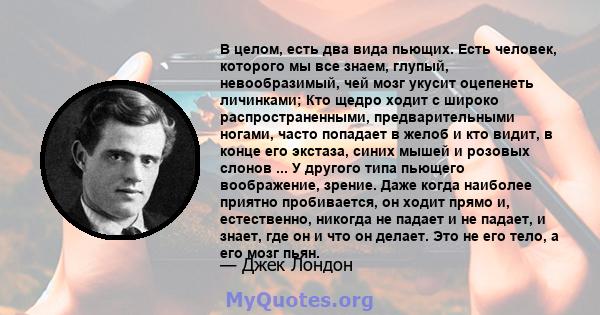 В целом, есть два вида пьющих. Есть человек, которого мы все знаем, глупый, невообразимый, чей мозг укусит оцепенеть личинками; Кто щедро ходит с широко распространенными, предварительными ногами, часто попадает в желоб и кто видит, в конце его экстаза, синих мышей и розовых слонов ... У другого типа пьющего воображение, зрение. Даже когда наиболее приятно пробивается, он ходит прямо и, естественно, никогда не падает и не падает, и знает, где он и что он делает. Это не его тело, а его мозг пьян.

— Джек Лондон

MyQuotes.org